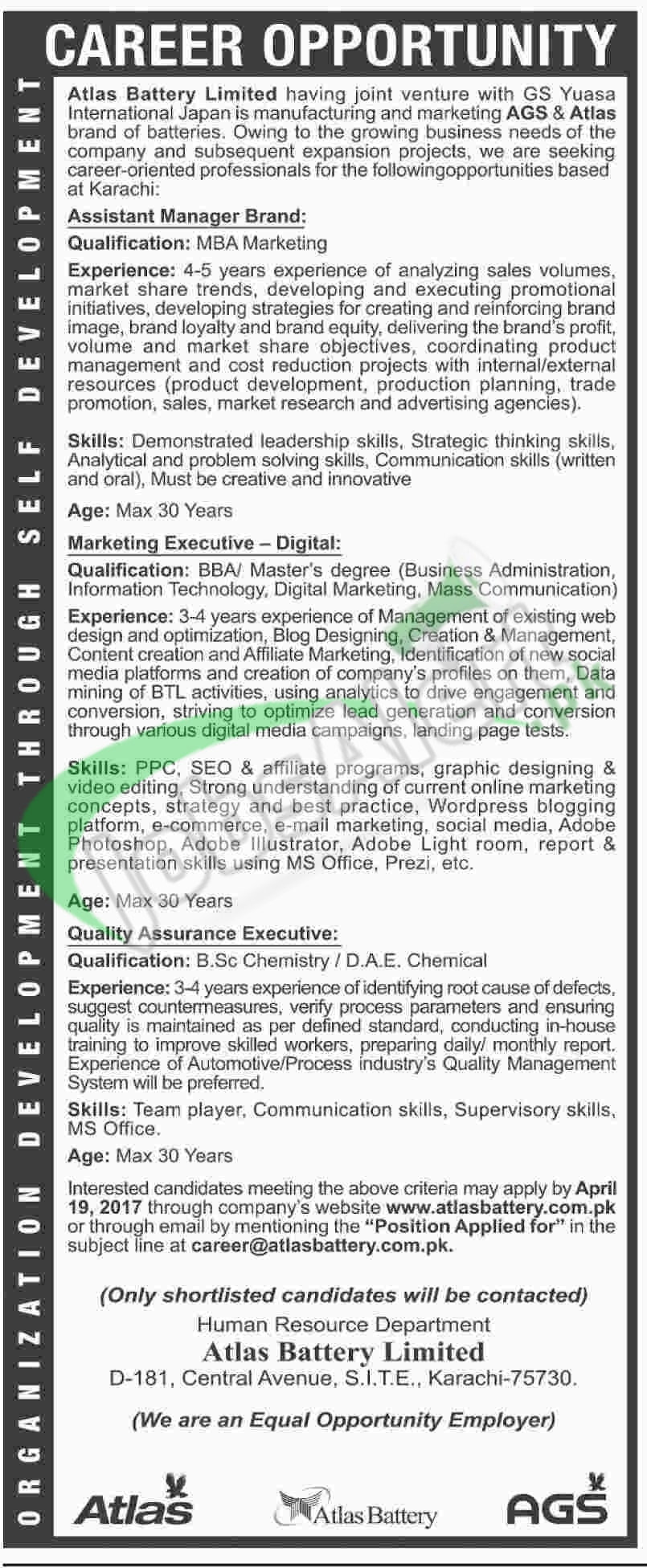 CAREER OPPORTUNITY

ORGANIZATION DEVELOPMENT THROUGH SELF DEVELOPMENT

Atlas Battery Limited having joint venture with GS Yuasa International Japan is manufacturing and marketing AGS & Atlas brand of batteries. Owing to the growing business needs of the company and subsequent expansion projects, we are seeking career-oriented professionals for the followingopportunities based at Karachi:

Assistant Manager Brand:

Qualification: MBA Marketing

Experience: 4-5 years experience of analyzing sales volumes, market share trends, developing and executing promotional initiatives, developing strategies for creating and reinforcing brand image, brand loyalty and brand equity, delivering the brand's profit, volume and market share objectives, coordinating product management and cost reduction projects with internal/external resources (product development, production planning, trade promotion, sales, market research and advertising agencies).

Skills: Demonstrated leadership skills, Strategic thinking skills, Analytical and problem solving skills, Communication skills (written and oral), Must be creative and innovative

Age: Max 30 Years

Marketing Executive – Digital:

Qualification: BBA/ Master's degree (Business Administration, Information Technology, Digital Marketing, Mass Communication)

Experience: 3-4 years experience of Management of existing web design and optimization, Blog Designing, Creation & Management, Content creation and Affiliate Marketing, Identification of new social media platforms and creation of company's profiles on them, Data mining of BTL activities, using analytics to drive engagement and conversion, striving to optimize lead generation and conversion through various digital media campaigns, landing page tests.

Skills: PPC, SEO & affiliate programs, graphic designing & video editing, Strong understanding of current online marketing concepts, strategy and best practice, Wordpress blogging platform, e-commerce, e-mail marketing, social media, Adobe Photoshop, Adobe Illustrator, Adobe Light room, report & presentation skills using MS Office, Prezi, etc.

Age: Max 30 Years

Quality Assurance Executive:

Qualification: B.Sc Chemistry / D.A.E. Chemical

Experience: 3-4 years experience of identifying root cause of defects, suggest countermeasures, verify process parameters and ensuring quality is maintained as per defined standard, conducting in-house training to improve skilled workers, preparing daily/ monthly report. Experience of Automotive/Process industry's Quality Management System will be preferred.

Skills: Team player, Communication skills, Supervisory skills, MS Office.

Age: Max 30 Years

Interested candidates meeting the above criteria may apply by April 19, 2017 through company's website www.atlasbattery.com.pk or through email by mentioning the "Position Applied for" in the subject line at career@atlasbattery.com.pk.

(Only shortlisted candidates will be contacted)

Human Resource Department
Atlas Battery Limited
D-181, Central Avenue, S.I.T.E., Karachi-75730.

(We are an Equal Opportunity Employer)

Atlas Atlas Battery AGS